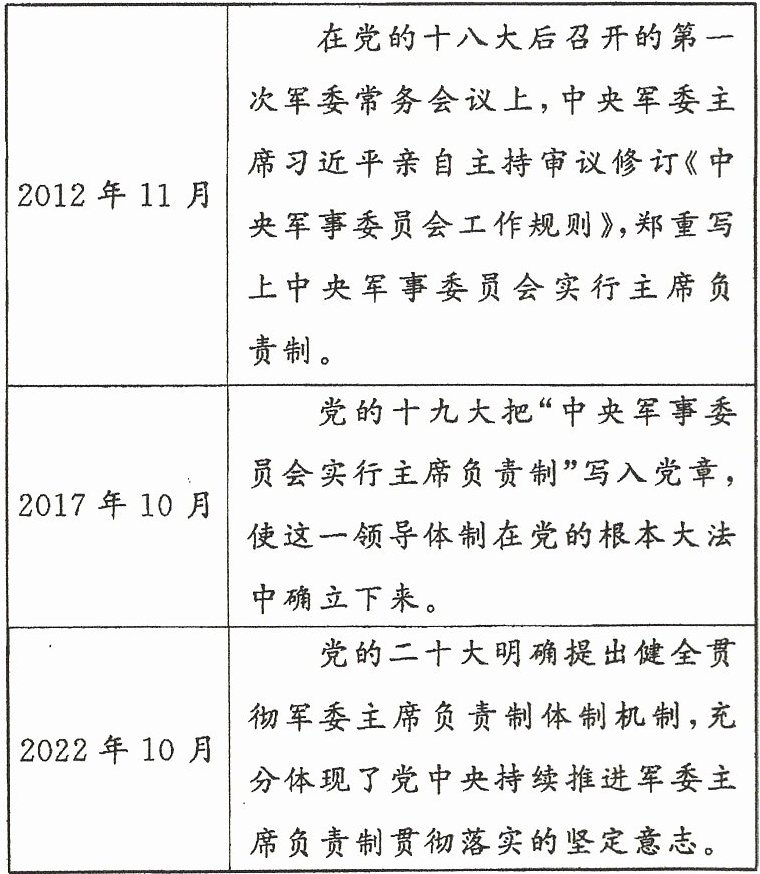 | 2012年11月 | 在党的十八大后召开的第一次军委常务会议上,中央军委主席习近平亲自主持审议修订《中央军事委员会工作规则》,郑重写上中央军事委员会实行主席负责制。 |
|---|---|
| 2017年10月 | 党的十九大把“中央军事委员会实行主席负责制”写入党章,使这一领导体制在党的根本大法中确立下来。 |
| 2022年10月 | 党的二十大明确提出健全贯彻军委主席负责制体制机制,充分体现了党中央持续推进军委主席负责制贯彻落实的坚定意志。 |